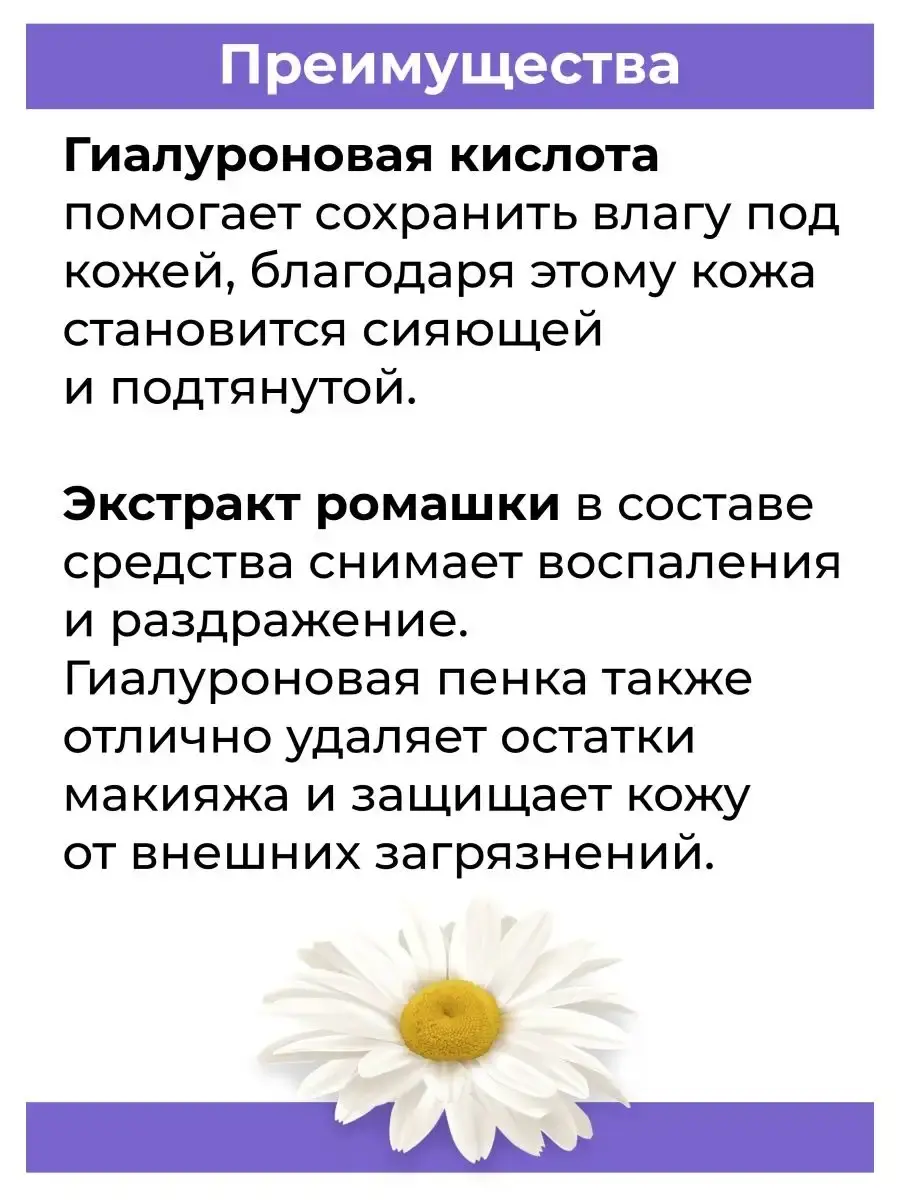 Преимущества

Гиалуроновая кислота помогает сохранить влагу под кожей, благодаря этому кожа становится сияющей и подтянутой.

Экстракт ромашки в составе средства снимает воспаления и раздражение. Гиалуроновая пенка также отлично удаляет остатки макияжа и защищает кожу от внешних загрязнений.